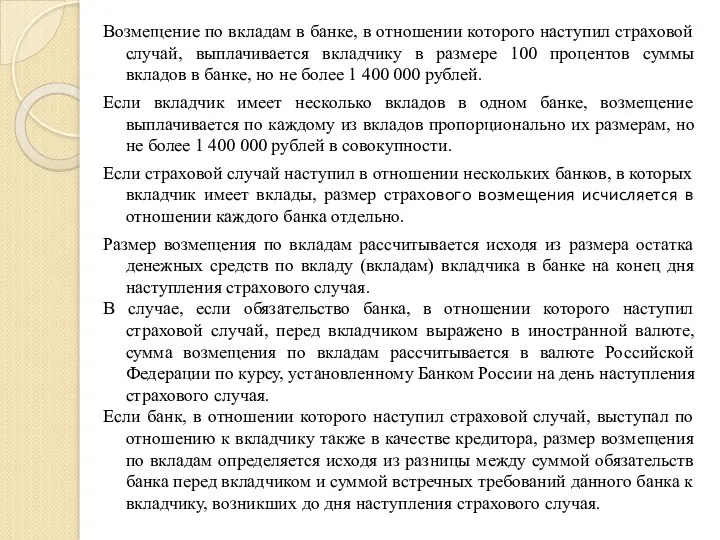 Возмещение по вкладам в банке, в отношении которого наступил страховой случай, выплачивается вкладчику в размере 100 процентов суммы вкладов в банке, но не более 1 400 000 рублей.

Если вкладчик имеет несколько вкладов в одном банке, возмещение выплачивается по каждому из вкладов пропорционально их размерам, но не более 1 400 000 рублей в совокупности.

Если страховой случай наступил в отношении нескольких банков, в которых вкладчик имеет вклады, размер страхового возмещения исчисляется в отношении каждого банка отдельно.

Размер возмещения по вкладам рассчитывается исходя из размера остатка денежных средств по вкладу (вкладам) вкладчика в банке на конец дня наступления страхового случая.

В случае, если обязательство банка, в отношении которого наступил страховой случай, перед вкладчиком выражено в иностранной валюте, сумма возмещения по вкладам рассчитывается в валюте Российской Федерации по курсу, установленному Банком России на день наступления страхового случая.

Если банк, в отношении которого наступил страховой случай, выступал по отношению к вкладчику также в качестве кредитора, размер возмещения по вкладам определяется исходя из разницы между суммой обязательств банка перед вкладчиком и суммой встречных требований данного банка к вкладчику, возникших до дня наступления страхового случая.